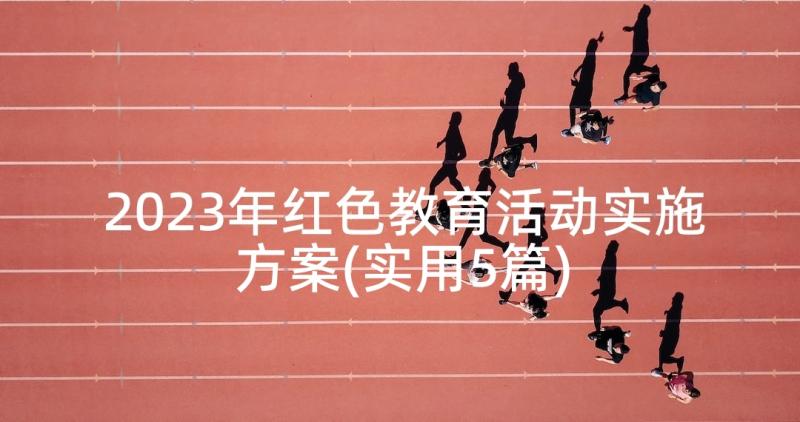 2023年红色教育活动实施方案(实用5篇)